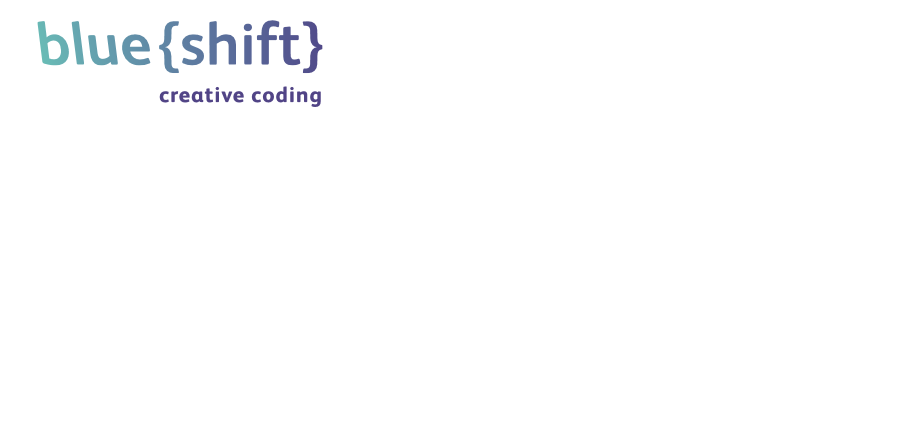 blue{shift}
creative coding